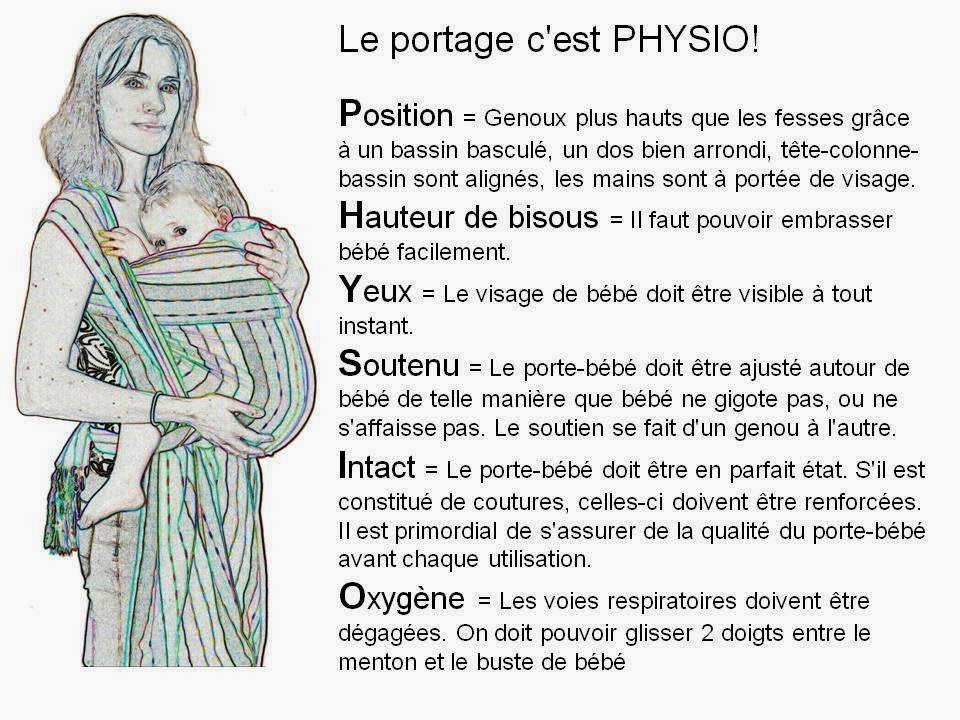 Le portage c'est PHYSIO!

Position = Genoux plus hauts que les fesses grâce à un bassin basculé, un dos bien arrondi, tête-colonne-bassin sont alignés, les mains sont à portée de visage.

Hauteur de bisous = Il faut pouvoir embrasser bébé facilement.

Yeux = Le visage de bébé doit être visible à tout instant.

Soutenu = Le porte-bébé doit être ajusté autour de bébé de telle manière que bébé ne gigote pas, ou ne s'affaisse pas. Le soutien se fait d'un genou à l'autre.

Intact = Le porte-bébé doit être en parfait état. S'il est constitué de coutures, celles-ci doivent être renforcées. Il est primordial de s'assurer de la qualité du porte-bébé avant chaque utilisation.

Oxygène = Les voies respiratoires doivent être dégagées. On doit pouvoir glisser 2 doigts entre le menton et le buste de bébé